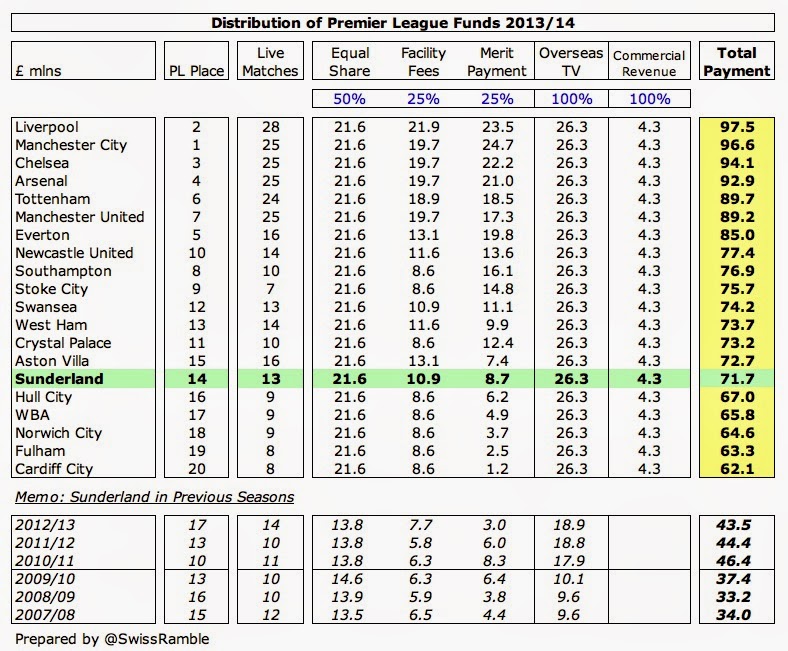 Distribution of Premier League Funds 2013/14

| £ mlns | PL Place | Live Matches | Equal Share | Facility Fees | Merit Payment | Overseas TV | Commercial Revenue | Total Payment |
|---|---|---|---|---|---|---|---|---|
| | | | 50% | 25% | 25% | 100% | 100% | |
| Liverpool | 2 | 28 | 21.6 | 21.9 | 23.5 | 26.3 | 4.3 | 97.5 |
| Manchester City | 1 | 25 | 21.6 | 19.7 | 24.7 | 26.3 | 4.3 | 96.6 |
| Chelsea | 3 | 25 | 21.6 | 19.7 | 22.2 | 26.3 | 4.3 | 94.1 |
| Arsenal | 4 | 25 | 21.6 | 19.7 | 21.0 | 26.3 | 4.3 | 92.9 |
| Tottenham | 6 | 24 | 21.6 | 18.9 | 18.5 | 26.3 | 4.3 | 89.7 |
| Manchester United | 7 | 25 | 21.6 | 19.7 | 17.3 | 26.3 | 4.3 | 89.2 |
| Everton | 5 | 16 | 21.6 | 13.1 | 19.8 | 26.3 | 4.3 | 85.0 |
| Newcastle United | 10 | 14 | 21.6 | 11.6 | 13.6 | 26.3 | 4.3 | 77.4 |
| Southampton | 8 | 10 | 21.6 | 8.6 | 16.1 | 26.3 | 4.3 | 76.9 |
| Stoke City | 9 | 7 | 21.6 | 8.6 | 14.8 | 26.3 | 4.3 | 75.7 |
| Swansea | 12 | 13 | 21.6 | 10.9 | 11.1 | 26.3 | 4.3 | 74.2 |
| West Ham | 13 | 14 | 21.6 | 11.6 | 9.9 | 26.3 | 4.3 | 73.7 |
| Crystal Palace | 11 | 10 | 21.6 | 8.6 | 12.4 | 26.3 | 4.3 | 73.2 |
| Aston Villa | 15 | 16 | 21.6 | 13.1 | 7.4 | 26.3 | 4.3 | 72.7 |
| Sunderland | 14 | 13 | 21.6 | 10.9 | 8.7 | 26.3 | 4.3 | 71.7 |
| Hull City | 16 | 9 | 21.6 | 8.6 | 6.2 | 26.3 | 4.3 | 67.0 |
| WBA | 17 | 9 | 21.6 | 8.6 | 4.9 | 26.3 | 4.3 | 65.8 |
| Norwich City | 18 | 9 | 21.6 | 8.6 | 3.7 | 26.3 | 4.3 | 64.6 |
| Fulham | 19 | 8 | 21.6 | 8.6 | 2.5 | 26.3 | 4.3 | 63.3 |
| Cardiff City | 20 | 8 | 21.6 | 8.6 | 1.2 | 26.3 | 4.3 | 62.1 |

Memo: Sunderland in Previous Seasons

| | | | | | | | | |
|---|---|---|---|---|---|---|---|---|
| 2012/13 | 17 | 14 | 13.8 | 7.7 | 3.0 | 18.9 | | 43.5 |
| 2011/12 | 13 | 10 | 13.8 | 5.8 | 6.0 | 18.8 | | 44.4 |
| 2010/11 | 10 | 11 | 13.8 | 6.3 | 8.3 | 17.9 | | 46.4 |
| 2009/10 | 13 | 10 | 14.6 | 6.3 | 6.4 | 10.1 | | 37.4 |
| 2008/09 | 16 | 10 | 13.9 | 5.9 | 3.8 | 9.6 | | 33.2 |
| 2007/08 | 15 | 12 | 13.5 | 6.5 | 4.4 | 9.6 | | 34.0 |

Prepared by @SwissRamble